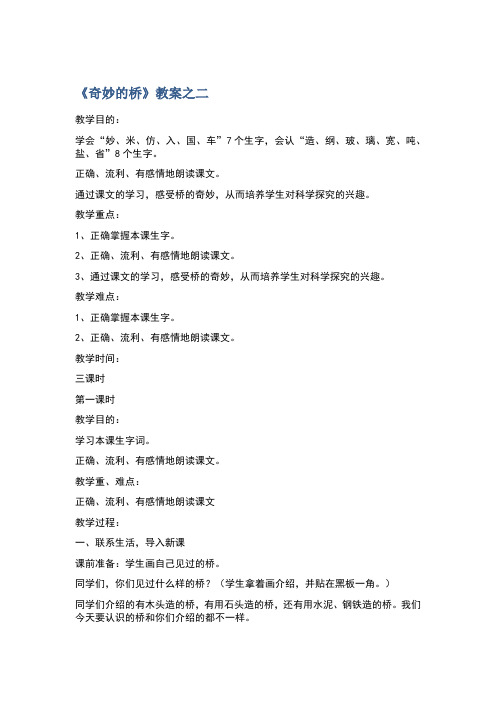 《奇妙的桥》教案之二

教学目的：

学会“妙、米、仿、入、国、车”7个生字，会认“造、纲、玻、璃、宽、吨、盐、省”8个生字。

正确、流利、有感情地朗读课文。

通过课文的学习，感受桥的奇妙，从而培养学生对科学探究的兴趣。

教学重点：

1、正确掌握本课生字。

2、正确、流利、有感情地朗读课文。

3、通过课文的学习，感受桥的奇妙，从而培养学生对科学探究的兴趣。

教学难点：

1、正确掌握本课生字。

2、正确、流利、有感情地朗读课文。

教学时间：

三课时

第一课时

教学目的：

学习本课生字词。

正确、流利、有感情地朗读课文。

教学重、难点：

正确、流利、有感情地朗读课文

教学过程：

一、联系生活，导入新课

课前准备：学生画自己见过的桥。

同学们，你们见过什么样的桥？（学生拿着画介绍，并贴在黑板一角。）

同学们介绍的有木头造的桥，有用石头造的桥，还有用水泥、钢铁造的桥。我们今天要认识的桥和你们介绍的都不一样。